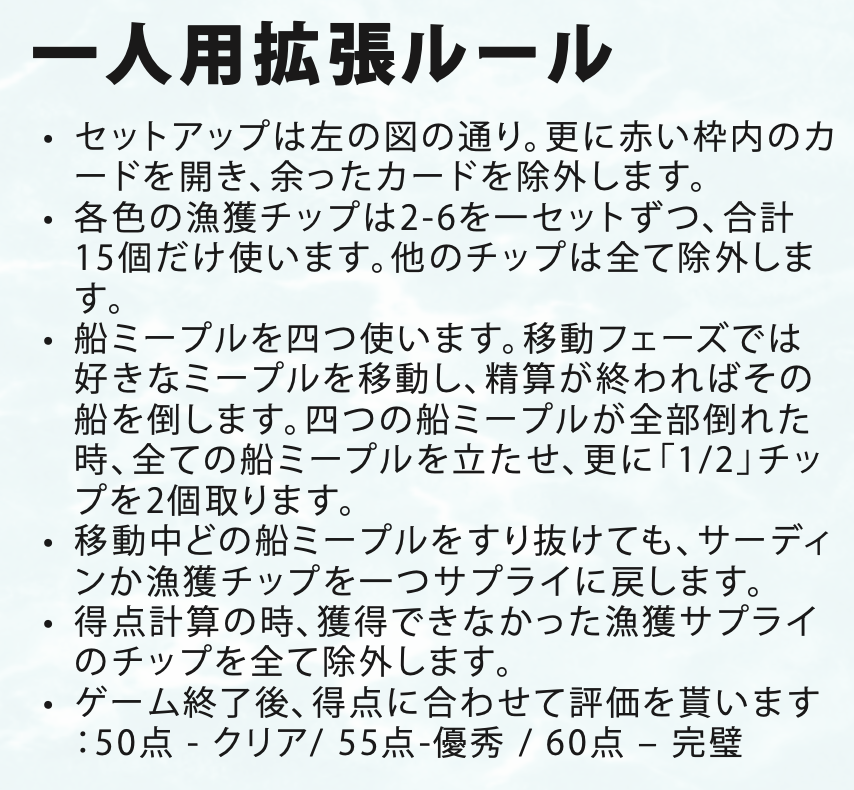 一人用拡張ルール

• セットアップは左の図の通り。更に赤い枠内のカードを開き、余ったカードを除外します。
• 各色の漁獲チップは2-6を一セットずつ、合計15個だけ使います。他のチップは全て除外します。
• 船ミープルを四つ使います。移動フェーズでは好きなミープルを移動し、精算が終わればその船を倒します。四つの船ミープルが全部倒れた時、全ての船ミープルを立たせ、更に「1/2」チップを2個取ります。
• 移動中どの船ミープルをすり抜けても、サーディンか漁獲チップを一つサプライに戻します。
• 得点計算の時、獲得できなかった漁獲サプライのチップを全て除外します。
• ゲーム終了後、得点に合わせて評価を貰います：50点 - クリア/ 55点-優秀 / 60点 – 完璧